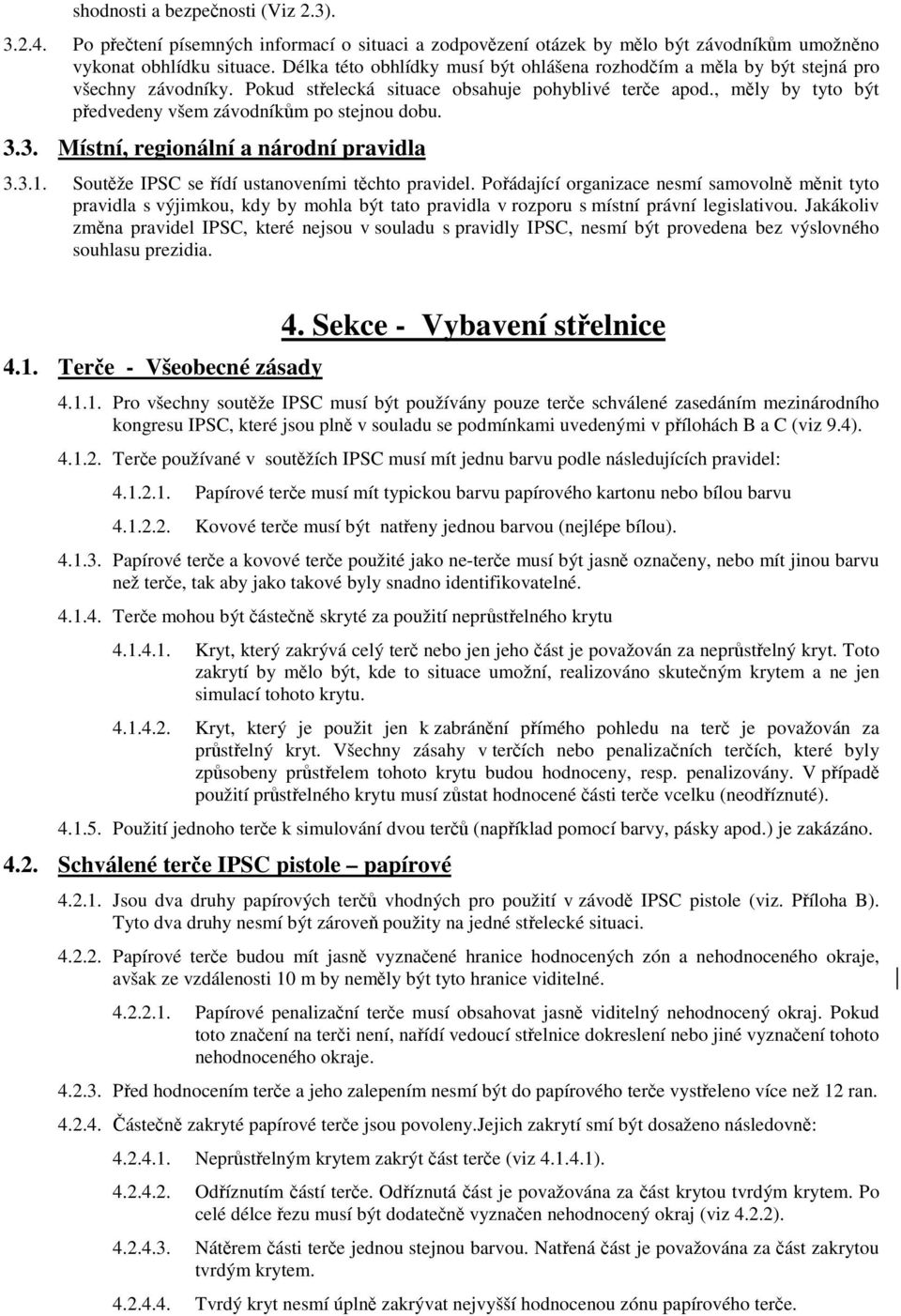 shodnosti a bezpečnosti (Viz 2.3).

3.2.4. Po přečtení písemných informací o situaci a zodpovězení otázek by mělo být závodníkům umožněno vykonat obhlídku situace. Délka této obhlídky musí být ohlášena rozhodčím a měla by být stejná pro všechny závodníky. Pokud střelecká situace obsahuje pohyblivé terče apod., měly by tyto být předvedeny všem závodníkům po stejnou dobu.

3.3. Místní, regionální a národní pravidla

3.3.1. Soutěže IPSC se řídí ustanoveními těchto pravidel. Pořádající organizace nesmí samovolně měnit tyto pravidla s výjimkou, kdy by mohla být tato pravidla v rozporu s místní právní legislativou. Jakákoliv změna pravidel IPSC, které nejsou v souladu s pravidly IPSC, nesmí být provedena bez výslovného souhlasu prezidia.

4. Sekce - Vybavení střelnice

4.1. Terče - Všeobecné zásady

4.1.1. Pro všechny soutěže IPSC musí být používány pouze terče schválené zasedáním mezinárodního kongresu IPSC, které jsou plně v souladu se podmínkami uvedenými v přílohách B a C (viz 9.4).

4.1.2. Terče používané v soutěžích IPSC musí mít jednu barvu podle následujících pravidel:

4.1.2.1. Papírové terče musí mít typickou barvu papírového kartonu nebo bílou barvu

4.1.2.2. Kovové terče musí být natřeny jednou barvou (nejlépe bílou).

4.1.3. Papírové terče a kovové terče použité jako ne-terče musí být jasně označeny, nebo mít jinou barvu než terče, tak aby jako takové byly snadno identifikovatelné.

4.1.4. Terče mohou být částečně skryté za použití neprůstřelného krytu

4.1.4.1. Kryt, který zakrývá celý terč nebo jen jeho část je považován za neprůstřelný kryt. Toto zakrytí by mělo být, kde to situace umožní, realizováno skutečným krytem a ne jen simulací tohoto krytu.

4.1.4.2. Kryt, který je použit jen k zabránění přímého pohledu na terč je považován za průstřelný kryt. Všechny zásahy v terčích nebo penalizačních terčích, které byly způsobeny průstřelem tohoto krytu budou hodnoceny, resp. penalizovány. V případě použití průstřelného krytu musí zůstat hodnocené části terče vcelku (neodříznuté).

4.1.5. Použití jednoho terče k simulování dvou terčů (například pomocí barvy, pásky apod.) je zakázáno.

4.2. Schválené terče IPSC pistole – papírové

4.2.1. Jsou dva druhy papírových terčů vhodných pro použití v závodě IPSC pistole (viz. Příloha B). Tyto dva druhy nesmí být zároveň použity na jedné střelecké situaci.

4.2.2. Papírové terče budou mít jasně vyznačené hranice hodnocených zón a nehodnoceného okraje, avšak ze vzdálenosti 10 m by neměly být tyto hranice viditelné.

4.2.2.1. Papírové penalizační terče musí obsahovat jasně viditelný nehodnocený okraj. Pokud toto značení na terči není, nařídí vedoucí střelnice dokreslení nebo jiné vyznačení tohoto nehodnoceného okraje.

4.2.3. Před hodnocením terče a jeho zalepením nesmí být do papírového terče vystřeleno více než 12 ran.

4.2.4. Částečně zakryté papírové terče jsou povoleny.Jejich zakrytí smí být dosaženo následovně:

4.2.4.1. Neprůstřelným krytem zakrýt část terče (viz 4.1.4.1).

4.2.4.2. Odříznutím částí terče. Odříznutá část je považována za část krytou tvrdým krytem. Po celé délce řezu musí být dodatečně vyznačen nehodnocený okraj (viz 4.2.2).

4.2.4.3. Nátěrem části terče jednou stejnou barvou. Natřená část je považována za část zakrytou tvrdým krytem.

4.2.4.4. Tvrdý kryt nesmí úplně zakrývat nejvyšší hodnocenou zónu papírového terče.